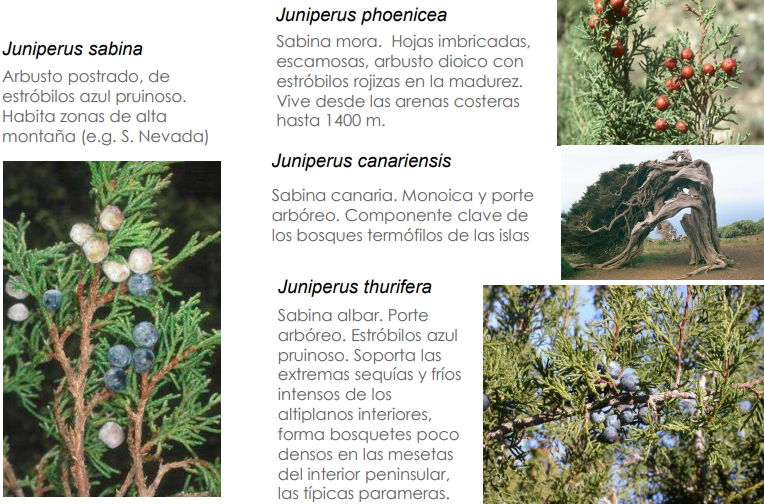 Juniperus sabina

Arbusto postrado, de estróbilos azul pruinoso. Habita zonas de alta montaña (e.g. S. Nevada)

Juniperus phoenicea

Sabina mora. Hojas imbricadas, escamosas, arbusto dioico con estróbilos rojizas en la madurez. Vive desde las arenas costeras hasta 1400 m.

Juniperus canariensis

Sabina canaria. Monoica y porte arbóreo. Componente clave de los bosques termófilos de las islas

Juniperus thurifera

Sabina albar. Porte arbóreo. Estróbilos azul pruinoso. Soporta las extremas sequías y fríos intensos de los altiplanos interiores, forma bosquetes poco densos en las mesetas del interior peninsular, las típicas parameras.